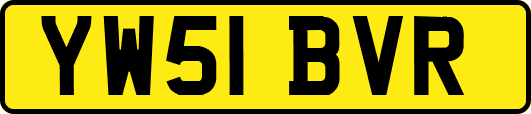 YW51 BVR